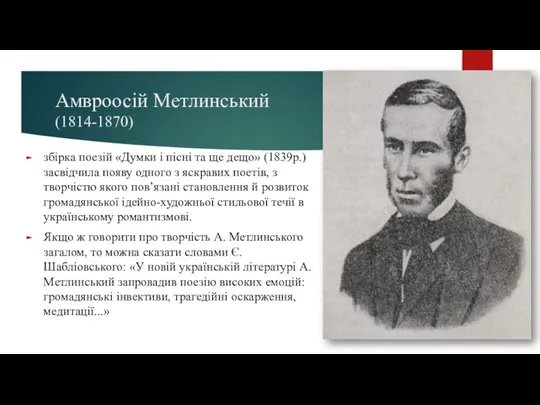 Амвроосій Метлинський
(1814-1870)

збірка поезій «Думки і пісні та ще дещо» (1839р.) засвідчила появу одного з яскравих поетів, з творчістю якого пов'язані становлення й розвиток громадянської ідейно-художньої стильової течії в українському романтизмові.

Якщо ж говорити про творчість А. Метлинського загалом, то можна сказати словами Є. Шабліовського: «У новій українській літературі А. Метлинський запровадив поезію високих емоцій: громадянські інвективи, трагедійні оскарження, медитації...»